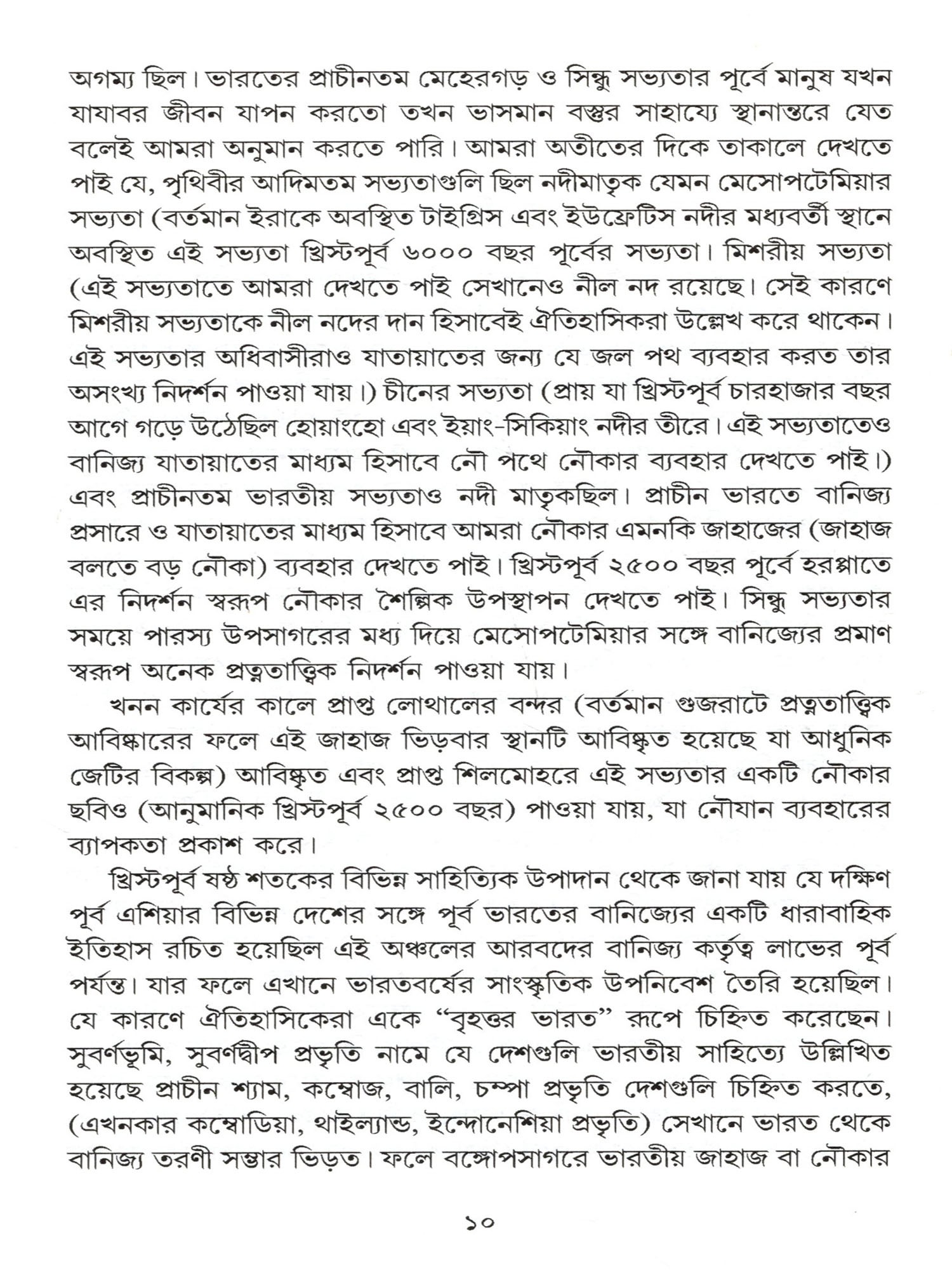 অগম্য ছিল। ভারতের প্রাচীনতম মেহেরগড় ও সিন্ধু সভ্যতার পূর্বে মানুষ যখন যাযাবর জীবন যাপন করতো তখন ভাসমান বস্তুর সাহায্যে স্থানান্তরে যেত বলেই আমরা অনুমান করতে পারি। আমরা অতীতের দিকে তাকালে দেখতে পাই যে, পৃথিবীর আদিমতম সভ্যতাগুলি ছিল নদীমাতৃক যেমন মেসোপটেমিয়ার সভ্যতা (বর্তমান ইরাকে অবস্থিত টাইগ্রিস এবং ইউফ্রেটিস নদীর মধ্যবর্তী স্থানে অবস্থিত এই সভ্যতা খ্রিস্টপূর্ব ৬০০০ বছর পূর্বের সভ্যতা। মিশরীয় সভ্যতা (এই সভ্যতাতে আমরা দেখতে পাই সেখানেও নীল নদ রয়েছে। সেই কারণে মিশরীয় সভ্যতাকে নীল নদের দান হিসাবেই ঐতিহাসিকরা উল্লেখ করে থাকেন। এই সভ্যতার অধিবাসীরাও যাতায়াতের জন্য যে জল পথ ব্যবহার করত তার অসংখ্য নিদর্শন পাওয়া যায়।) চীনের সভ্যতা (প্রায় যা খ্রিস্টপূর্ব চারহাজার বছর আগে গড়ে উঠেছিল হোয়াংহো এবং ইয়াং-সিকিয়াং নদীর তীরে। এই সভ্যতাতেও বানিজ্য যাতায়াতের মাধ্যম হিসাবে নৌ পথে নৌকার ব্যবহার দেখতে পাই।) এবং প্রাচীনতম ভারতীয় সভ্যতাও নদী মাতৃকছিল। প্রাচীন ভারতে বানিজ্য প্রসারে ও যাতায়াতের মাধ্যম হিসাবে আমরা নৌকার এমনকি জাহাজের (জাহাজ বলতে বড় নৌকা) ব্যবহার দেখতে পাই। খ্রিস্টপূর্ব ২৫০০ বছর পূর্বে হরপ্পাতে এর নিদর্শন স্বরূপ নৌকার শৈল্পিক উপস্থাপন দেখতে পাই। সিন্ধু সভ্যতার সময়ে পারস্য উপসাগরের মধ্য দিয়ে মেসোপটেমিয়ার সঙ্গে বানিজ্যের প্রমাণ স্বরূপ অনেক প্রত্নতাত্ত্বিক নিদর্শন পাওয়া যায়।

খনন কার্যের কালে প্রাপ্ত লোথালের বন্দর (বর্তমান গুজরাটে প্রত্নতাত্ত্বিক আবিষ্কারের ফলে এই জাহাজ ভিড়বার স্থানটি আবিষ্কৃত হয়েছে যা আধুনিক জেটির বিকল্প) আবিষ্কৃত এবং প্রাপ্ত শিলমোহরে এই সভ্যতার একটি নৌকার ছবিও (আনুমানিক খ্রিস্টপূর্ব ২৫০০ বছর) পাওয়া যায়, যা নৌযান ব্যবহারের ব্যাপকতা প্রকাশ করে।

খ্রিস্টপূর্ব ষষ্ঠ শতকের বিভিন্ন সাহিত্যিক উপাদান থেকে জানা যায় যে দক্ষিণ পূর্ব এশিয়ার বিভিন্ন দেশের সঙ্গে পূর্ব ভারতের বানিজ্যের একটি ধারাবাহিক ইতিহাস রচিত হয়েছিল এই অঞ্চলের আরবদের বানিজ্য কর্তৃত্ব লাভের পূর্ব পর্যন্ত। যার ফলে এখানে ভারতবর্ষের সাংস্কৃতিক উপনিবেশ তৈরি হয়েছিল। যে কারণে ঐতিহাসিকেরা একে “বৃহত্তর ভারত” রূপে চিহ্নিত করেছেন। সুবর্ণভূমি, সুবর্ণদ্বীপ প্রভৃতি নামে যে দেশগুলি ভারতীয় সাহিত্যে উল্লিখিত হয়েছে প্রাচীন শ্যাম, কম্বোজ, বালি, চম্পা প্রভৃতি দেশগুলি চিহ্নিত করতে, (এখনকার কম্বোডিয়া, থাইল্যান্ড, ইন্দোনেশিয়া প্রভৃতি) সেখানে ভারত থেকে বানিজ্য তরণী সম্ভার ভিড়ত। ফলে বঙ্গোপসাগরে ভারতীয় জাহাজ বা নৌকার

১০